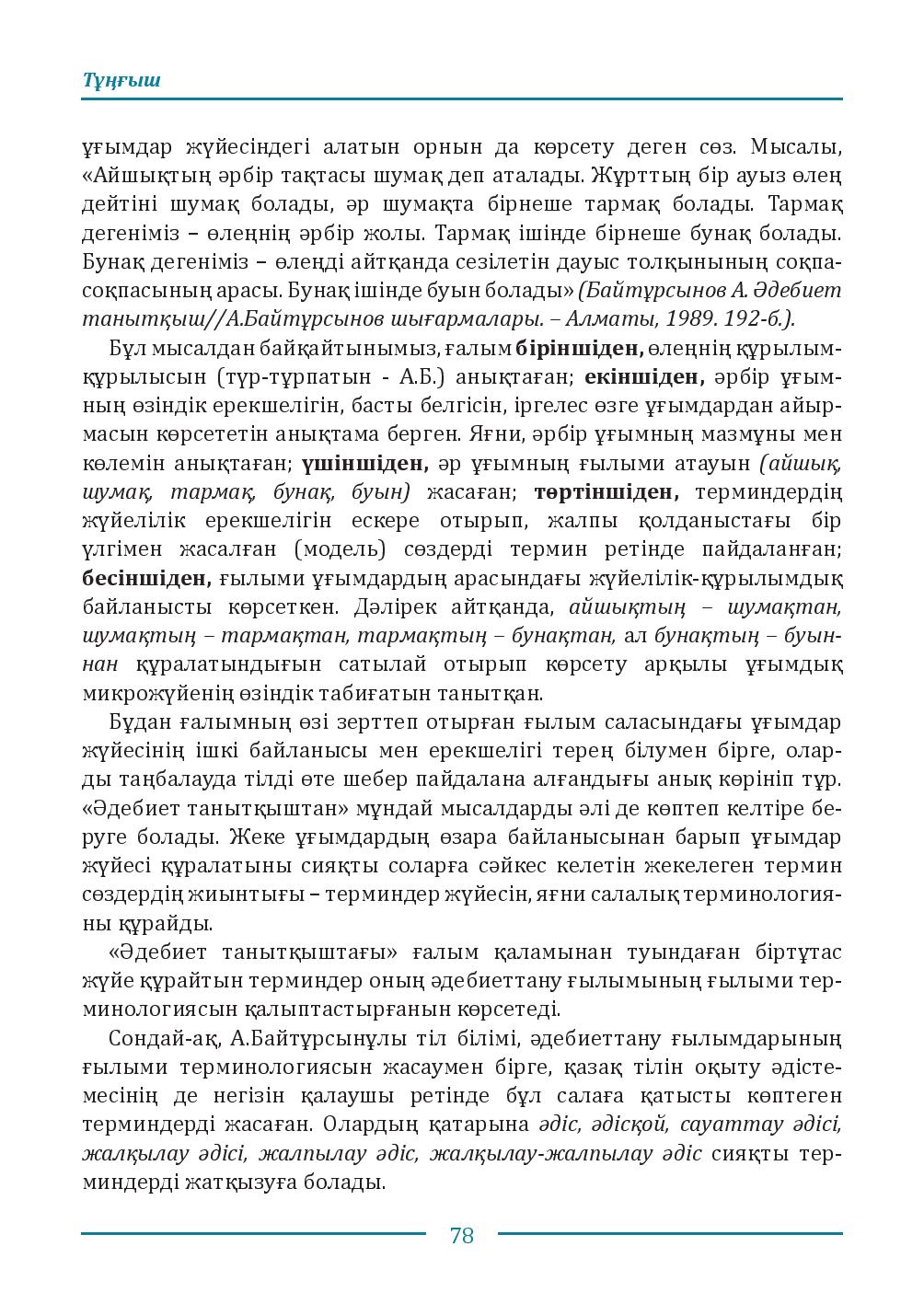 Тұңғыш

ұғымдар жүйесіндегі алатын орнын да көрсету деген сөз. Мысалы, «Айшықтың әрбір тақтасы шумақ деп аталады. Жұрттың бір ауыз өлең дейтіні шумақ болады, әр шумақта бірнеше тармақ болады. Тармақ дегеніміз – өлеңнің әрбір жолы. Тармақ ішінде бірнеше бунақ болады. Бунақ дегеніміз – өлеңді айтқанда сезілетін дауыс толқынының соқпа-соқпасының арасы. Бунақ ішінде буын болады» (Байтұрсынов А. Әдебиет танытқыш//А.Байтұрсынов шығармалары. – Алматы, 1989. 192-б.).

Бұл мысалдан байқайтынымыз, ғалым біріншіден, өлеңнің құрылым-құрылысын (түр-тұрпатын - А.Б.) анықтаған; екіншіден, әрбір ұғымның өзіндік ерекшелігін, басты белгісін, іргелес өзге ұғымдардан айырмасын көрсететін анықтама берген. Яғни, әрбір ұғымның мазмұны мен көлемін анықтаған; үшіншіден, әр ұғымның ғылыми атауын (айшық, шумақ, тармақ, бунақ, буын) жасаған; төртіншіден, терминдердің жүйелілік ерекшелігін ескере отырып, жалпы қолданыстағы бір үлгімен жасалған (модель) сөздерді термин ретінде пайдаланған; бесіншіден, ғылыми ұғымдардың арасындағы жүйелілік-құрылымдық байланысты көрсеткен. Дәлірек айтқанда, айшықтың – шумақтан, шумақтың – тармақтан, тармақтың – бунақтан, ал бунақтың – буыннан құралатындығын сатылай отырып көрсету арқылы ұғымдық микрожүйенің өзіндік табиғатын танытқан.

Бұдан ғалымның өзі зерттеп отырған ғылым саласындағы ұғымдар жүйесінің ішкі байланысы мен ерекшелігі терең білумен бірге, оларды таңбалауда тілді өте шебер пайдалана алғандығы анық көрініп тұр. «Әдебиет танытқыштан» мұндай мысалдарды әлі де көптеп келтіре беруге болады. Жеке ұғымдардың өзара байланысынан барып ұғымдар жүйесі құралатыны сияқты соларға сәйкес келетін жекелеген термин сөздердің жиынтығы – терминдер жүйесін, яғни салалық терминологияны құрайды.

«Әдебиет танытқыштағы» ғалым қаламынан туындаған біртұтас жүйе құрайтын терминдер оның әдебиеттану ғылымының ғылыми терминологиясын қалыптастырғанын көрсетеді.

Сондай-ақ, А.Байтұрсынұлы тіл білімі, әдебиеттану ғылымдарының ғылыми терминологиясын жасаумен бірге, қазақ тілін оқыту әдістемесінің де негізін қалаушы ретінде бұл салаға қатысты көптеген терминдерді жасаған. Олардың қатарына әдіс, әдісқой, сауаттау әдісі, жалқылау әдісі, жалпылау әдіс, жалқылау-жалпылау әдіс сияқты терминдерді жатқызуға болады.

78